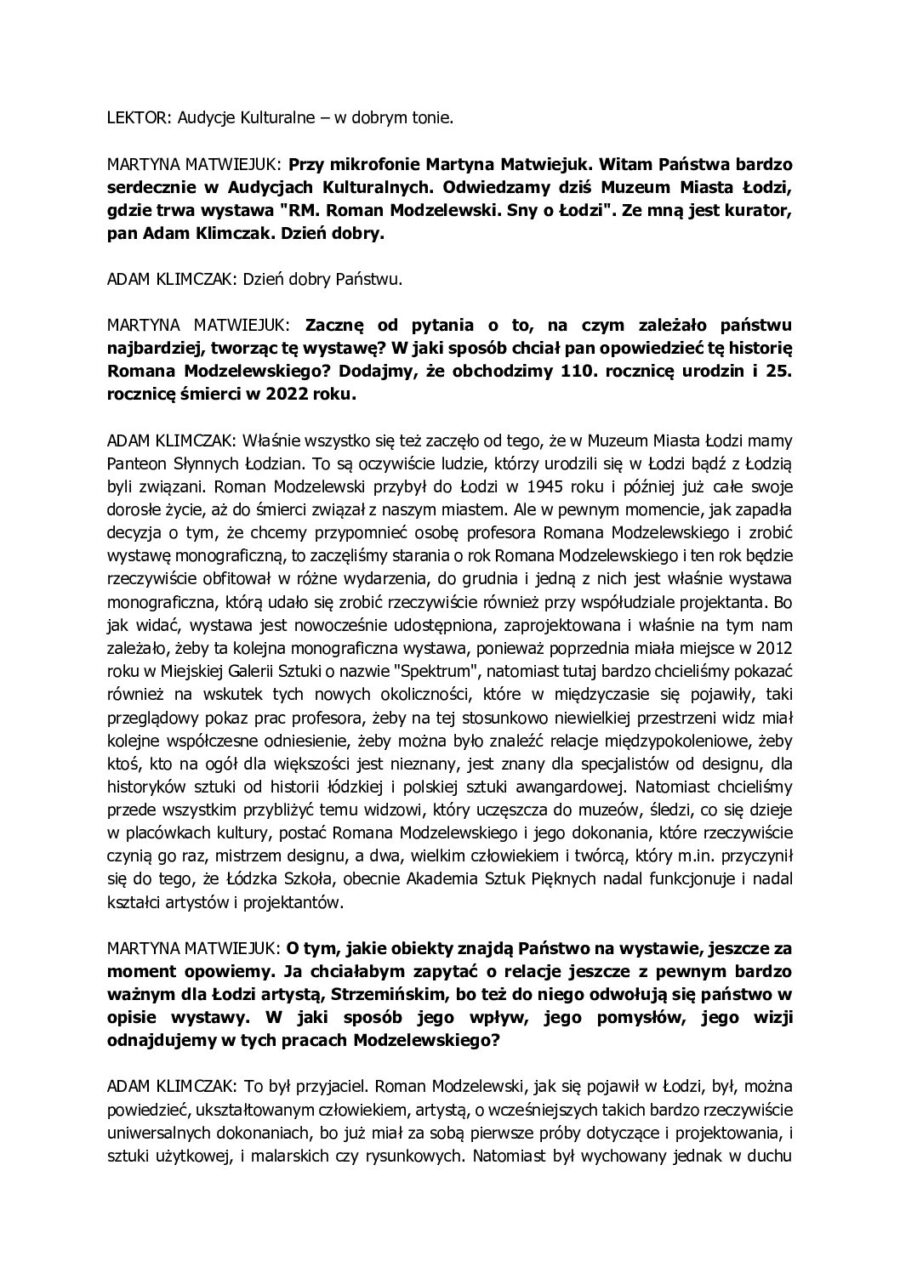 LEKTOR: Audycje Kulturalne – w dobrym tonie.

MARTYNA MATWIEJUK: Przy mikrofonie Martyna Matwiejuk. Witam Państwa bardzo serdecznie w Audycjach Kulturalnych. Odwiedzamy dziś Muzeum Miasta Łodzi, gdzie trwa wystawa "RM. Roman Modzelewski. Sny o Łodzi". Ze mną jest kurator, pan Adam Klimczak. Dzień dobry.

ADAM KLIMCZAK: Dzień dobry Państwu.

MARTYNA MATWIEJUK: Zacznę od pytania o to, na czym zależało państwu najbardziej, tworząc tę wystawę? W jaki sposób chciał pan opowiedzieć tę historię Romana Modzelewskiego? Dodajmy, że obchodzimy 110. rocznicę urodzin i 25. rocznicę śmierci w 2022 roku.

ADAM KLIMCZAK: Właśnie wszystko się też zaczęło od tego, że w Muzeum Miasta Łodzi mamy Panteon Słynnych Łodzian. To są oczywiście ludzie, którzy urodzili się w Łodzi bądź z Łodzią byli związani. Roman Modzelewski przybył do Łodzi w 1945 roku i później już całe swoje dorosłe życie, aż do śmierci związał z naszym miastem. Ale w pewnym momencie, jak zapadła decyzja o tym, że chcemy przypomnieć osobę profesora Romana Modzelewskiego i zrobić wystawę monograficzną, to zaczęliśmy starania o rok Romana Modzelewskiego i ten rok będzie rzeczywiście obfitował w różne wydarzenia, do grudnia i jedną z nich jest właśnie wystawa monograficzna, którą udało się zrobić rzeczywiście również przy współudziale projektanta. Bo jak widać, wystawa jest nowocześnie udostępniona, zaprojektowana i właśnie na tym nam zależało, żeby ta kolejna monograficzna wystawa, ponieważ poprzednia miała miejsce w 2012 roku w Miejskiej Galerii Sztuki o nazwie "Spektrum", natomiast tutaj bardzo chcieliśmy pokazać również na wskutek tych nowych okoliczności, które w międzyczasie się pojawiły, taki przeglądowy pokaz prac profesora, żeby na tej stosunkowo niewielkiej przestrzeni widz miał kolejne współczesne odniesienie, żeby można było znaleźć relacje międzypokoleniowe, żeby ktoś, kto na ogół dla większości jest nieznany, jest znany dla specjalistów od designu, dla historyków sztuki od historii łódzkiej i polskiej sztuki awangardowej. Natomiast chcieliśmy przede wszystkim przybliżyć temu widzowi, który uczęszcza do muzeów, śledzi, co się dzieje w placówkach kultury, postać Romana Modzelewskiego i jego dokonania, które rzeczywiście czynią go raz, mistrzem designu, a dwa, wielkim człowiekiem i twórcą, który m.in. przyczynił się do tego, że Łódzka Szkoła, obecnie Akademia Sztuk Pięknych nadal funkcjonuje i nadal kształci artystów i projektantów.

MARTYNA MATWIEJUK: O tym, jakie obiekty znajdą Państwo na wystawie, jeszcze za moment opowiemy. Ja chciałabym zapytać o relacje jeszcze z pewnym bardzo ważnym dla Łodzi artystą, Strzemińskim, bo też do niego odwołują się państwo w opisie wystawy. W jaki sposób jego wpływ, jego pomysłów, jego wizji odnajdujemy w tych pracach Modzelewskiego?

ADAM KLIMCZAK: To był przyjaciel. Roman Modzelewski, jak się pojawił w Łodzi, był, można powiedzieć, ukształtowanym człowiekiem, artystą, o wcześniejszych takich bardzo rzeczywiście uniwersalnych dokonaniach, bo już miał za sobą pierwsze próby dotyczące i projektowania, i sztuki użytkowej, i malarskich czy rysunkowych. Natomiast był wychowany jednak w duchu